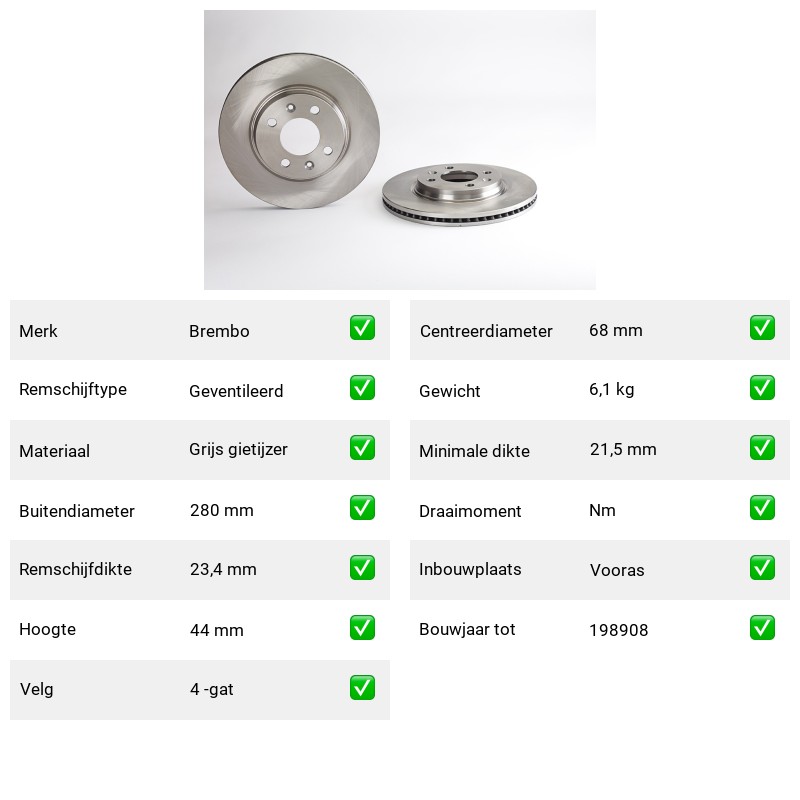 | Merk | Brembo | ✅ |
|---|---|---|
| Remschijftype | Geventileerd | ✅ |
| Materiaal | Grijs gietijzer | ✅ |
| Buitendiameter | 280 mm | ✅ |
| Remschijfdikte | 23,4 mm | ✅ |
| Hoogte | 44 mm | ✅ |
| Velg | 4 -gat | ✅ |

| Centreerdiameter | 68 mm | ✅ |
|---|---|---|
| Gewicht | 6,1 kg | ✅ |
| Minimale dikte | 21,5 mm | ✅ |
| Draaimoment | Nm | ✅ |
| Inbouwplaats | Vooras | ✅ |
| Bouwjaar tot | 198908 | ✅ |